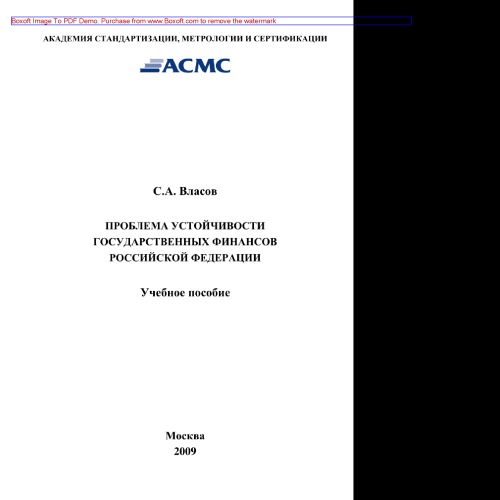 Boxoft Image To PDF Demo. Purchase from www.Boxoft.com to remove the watermark

АКАДЕМИЯ СТАНДАРТИЗАЦИИ, МЕТРОЛОГИИ И СЕРТИФИКАЦИИ

АСМС

С.А. Власов

ПРОБЛЕМА УСТОЙЧИВОСТИ ГОСУДАРСТВЕННЫХ ФИНАНСОВ РОССИЙСКОЙ ФЕДЕРАЦИИ

Учебное пособие

Москва
2009